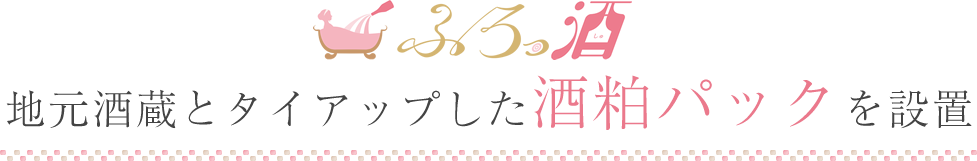 ふろっ酒

地元酒蔵とタイアップした酒粕パックを設置